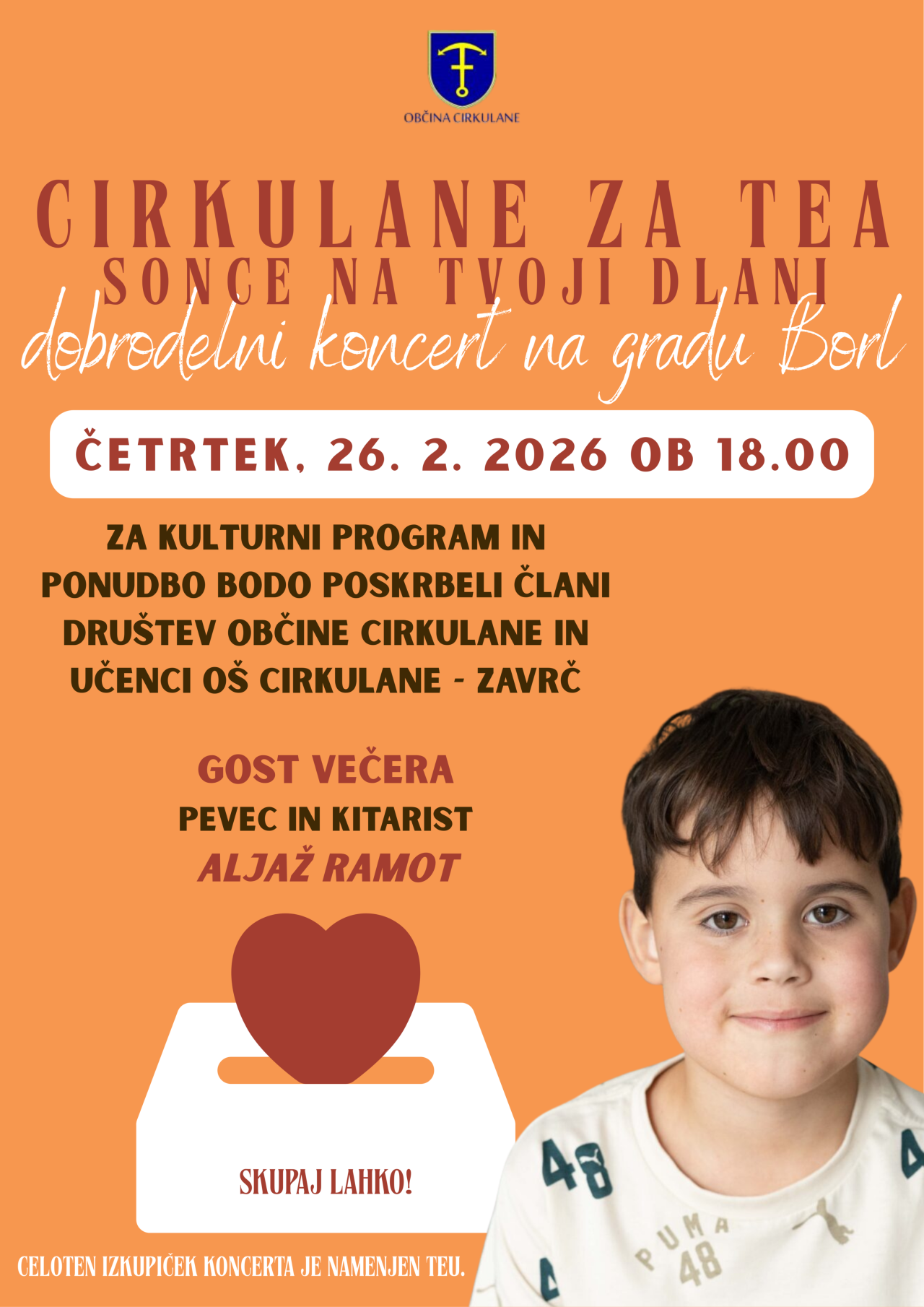 OBČINA CIRKULANE

CIRKULANE ZA TEA
SONCE NA TVOJI DLANI
dobrodelni koncert na gradu Borl

ČETRTEK, 26. 2. 2026 OB 18.00

ZA KULTURNI PROGRAM IN PONUDBO BODO POSKRBELI ČLANI DRUŠTEV OBČINE CIRKULANE IN UČENCI OŠ CIRKULANE - ZAVRČ

GOST VEČERA
PEVEC IN KITARIST
ALJAŽ RAMOT

SKUPAJ LAHKO!

CELOTEN IZKUPIČEK KONCERTA JE NAMENJEN TEU.

48
PUMA
48